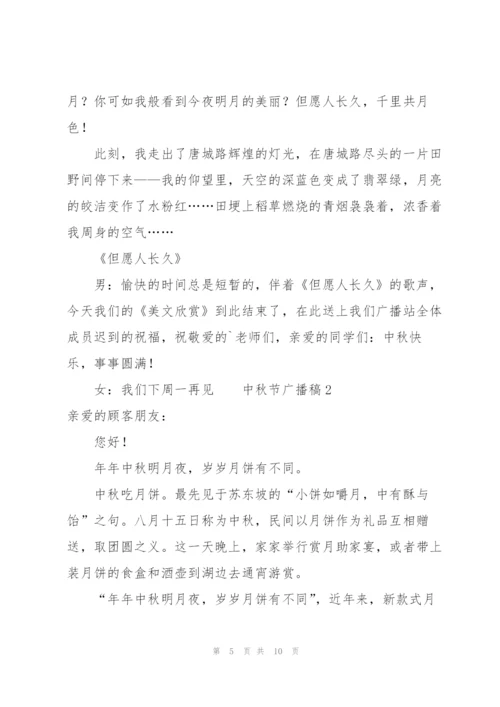 月？你可如我般看到今夜明月的美丽？但愿人长久，千里共月色！

此刻，我走出了唐城路辉煌的灯光，在唐城路尽头的一片田野间停下来——我的仰望里，天空的深蓝色变成了翡翠绿，月亮的皎洁变作了水粉红……田埂上稻草燃烧的青烟袅袅着，浓香着我周身的空气……

《但愿人长久》

男：愉快的时间总是短暂的，伴着《但愿人长久》的歌声，今天我们的《美文欣赏》到此结束了，在此送上我们广播站全体成员迟到的祝福，祝敬爱的`老师们，亲爱的同学们：中秋快乐，事事圆满！

女：我们下周一再见　　中秋节广播稿2

亲爱的顾客朋友：

您好！

年年中秋明月夜，岁岁月饼有不同。

中秋吃月饼。最先见于苏东坡的“小饼如嚼月，中有酥与饴”之句。八月十五日称为中秋，民间以月饼作为礼品互相赠送，取团圆之义。这一天晚上，家家举行赏月助家宴，或者带上装月饼的食盒和酒壶到湖边去通宵游赏。

“年年中秋明月夜，岁岁月饼有不同”，近年来，新款式月

第 5 页 共 10 页